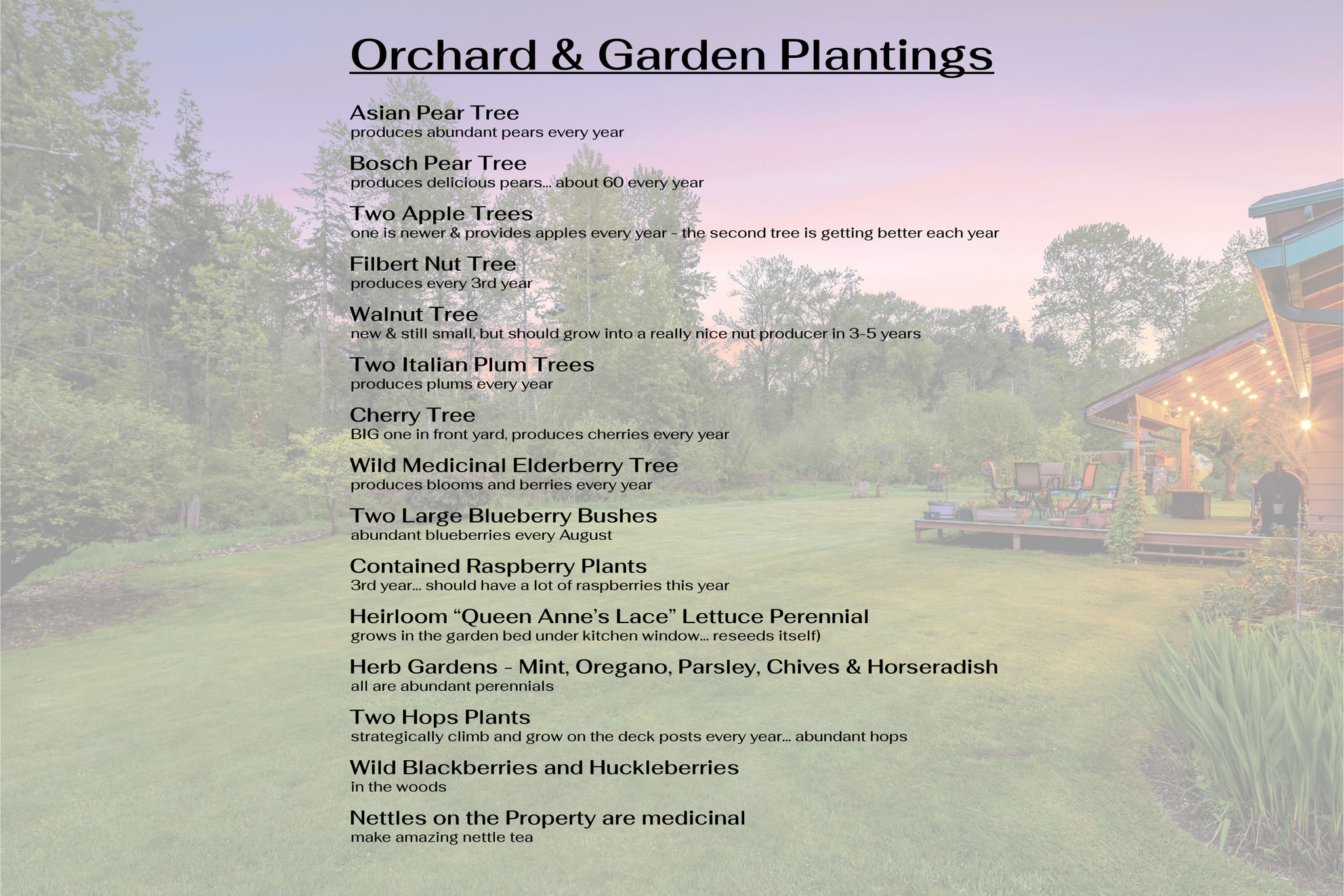 Orchard & Garden Plantings

Asian Pear Tree
produces abundant pears every year

Bosch Pear Tree
produces delicious pears... about 60 every year

Two Apple Trees
one is newer & provides apples every year - the second tree is getting better each year

Filbert Nut Tree
produces every 3rd year

Walnut Tree
new & still small, but should grow into a really nice nut producer in 3-5 years

Two Italian Plum Trees
produces plums every year

Cherry Tree
BIG one in front yard, produces cherries every year

Wild Medicinal Elderberry Tree
produces blooms and berries every year

Two Large Blueberry Bushes
abundant blueberries every August

Contained Raspberry Plants
3rd year... should have a lot of raspberries this year

Heirloom “Queen Anne’s Lace” Lettuce Perennial
grows in the garden bed under kitchen window... reseeds itself)

Herb Gardens - Mint, Oregano, Parsley, Chives & Horseradish
all are abundant perennials

Two Hops Plants
strategically climb and grow on the deck posts every year... abundant hops

Wild Blackberries and Huckleberries
in the woods

Nettles on the Property are medicinal
make amazing nettle tea